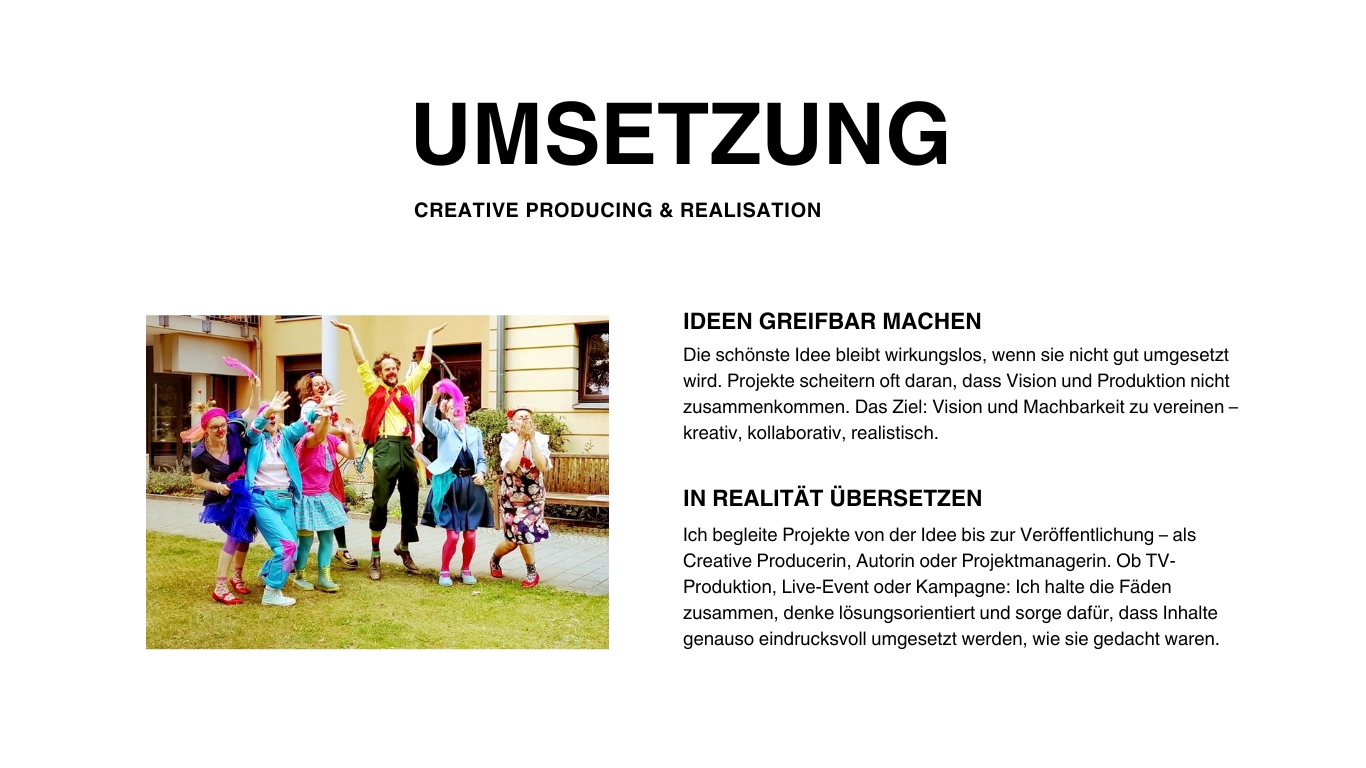 UMSETZUNG

CREATIVE PRODUCING & REALISATION

IDEEN GREIFBAR MACHEN

Die schönste Idee bleibt wirkungslos, wenn sie nicht gut umgesetzt wird. Projekte scheitern oft daran, dass Vision und Produktion nicht zusammenkommen. Das Ziel: Vision und Machbarkeit zu vereinen – kreativ, kollaborativ, realistisch.

IN REALITÄT ÜBERSETZEN

Ich begleite Projekte von der Idee bis zur Veröffentlichung – als Creative Producerin, Autorin oder Projektmanagerin. Ob TV-Produktion, Live-Event oder Kampagne: Ich halte die Fäden zusammen, denke lösungsorientiert und sorge dafür, dass Inhalte genauso eindrucksvoll umgesetzt werden, wie sie gedacht waren.